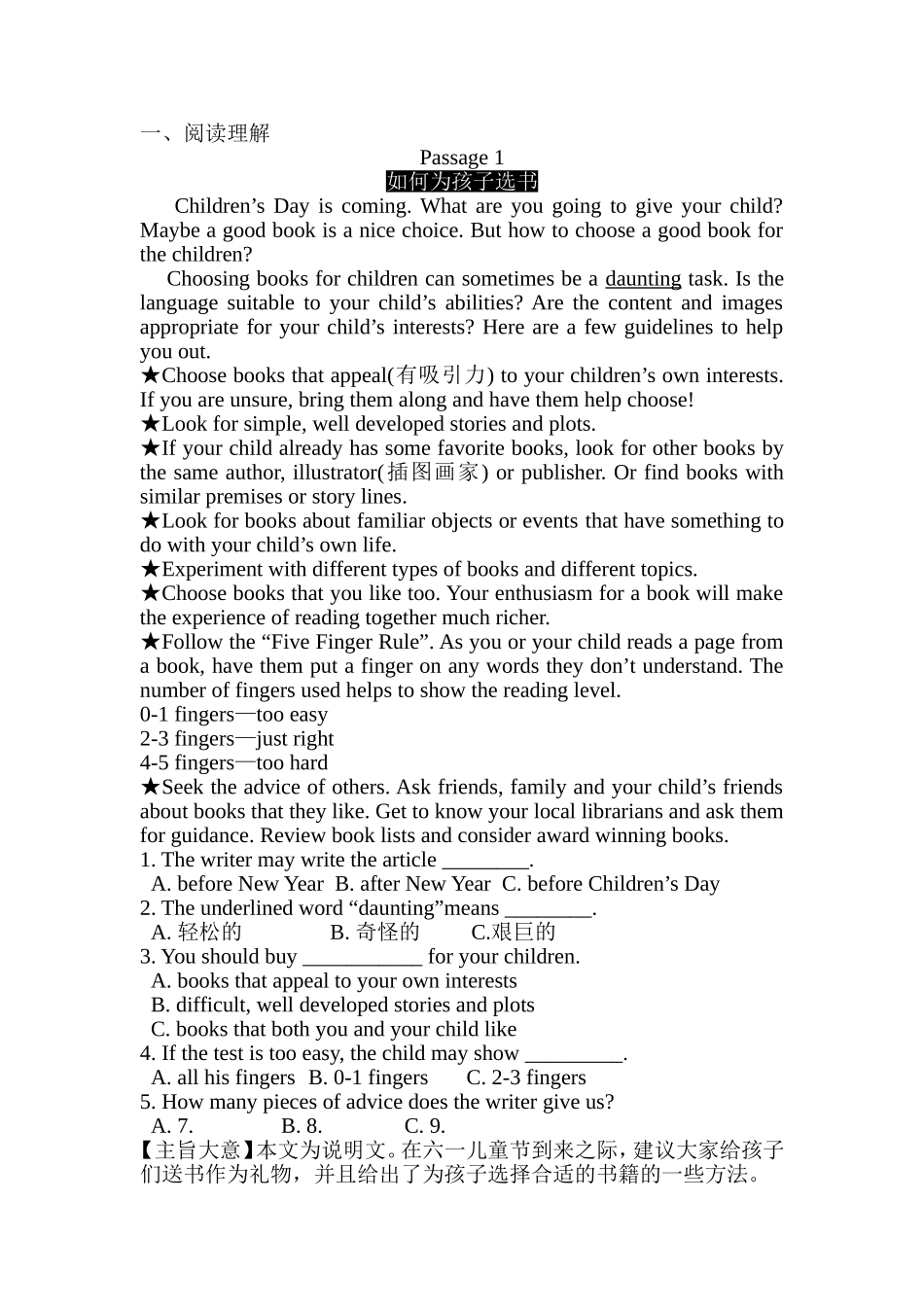 一、阅读理解

Passage 1

如何为孩子选书

Children’s Day is coming. What are you going to give your child? Maybe a good book is a nice choice. But how to choose a good book for the children?

Choosing books for children can sometimes be a daunting task. Is the language suitable to your child’s abilities? Are the content and images appropriate for your child’s interests? Here are a few guidelines to help you out.

★Choose books that appeal(有吸引力) to your children’s own interests. If you are unsure, bring them along and have them help choose!

★Look for simple, well developed stories and plots.

★If your child already has some favorite books, look for other books by the same author, illustrator(插图画家) or publisher. Or find books with similar premises or story lines.

★Look for books about familiar objects or events that have something to do with your child’s own life.

★Experiment with different types of books and different topics.

★Choose books that you like too. Your enthusiasm for a book will make the experience of reading together much richer.

★Follow the “Five Finger Rule”. As you or your child reads a page from a book, have them put a finger on any words they don’t understand. The number of fingers used helps to show the reading level.

0-1 fingers—too easy

2-3 fingers—just right

4-5 fingers—too hard

★Seek the advice of others. Ask friends, family and your child’s friends about books that they like. Get to know your local librarians and ask them for guidance. Review book lists and consider award winning books.

1. The writer may write the article ________.

A. before New Year B. after New Year C. before Children’s Day

2. The underlined word “daunting”means ________.

A. 轻松的 B. 奇怪的 C.艰巨的

3. You should buy ___________ for your children.

A. books that appeal to your own interests

B. difficult, well developed stories and plots

C. books that both you and your child like

4. If the test is too easy, the child may show _________.

A. all his fingers B. 0-1 fingers C. 2-3 fingers

5. How many pieces of advice does the writer give us?

A. 7. B. 8. C. 9.

【主旨大意】本文为说明文。在六一儿童节到来之际，建议大家给孩子们送书作为礼物，并且给出了为孩子选择合适的书籍的一些方法。